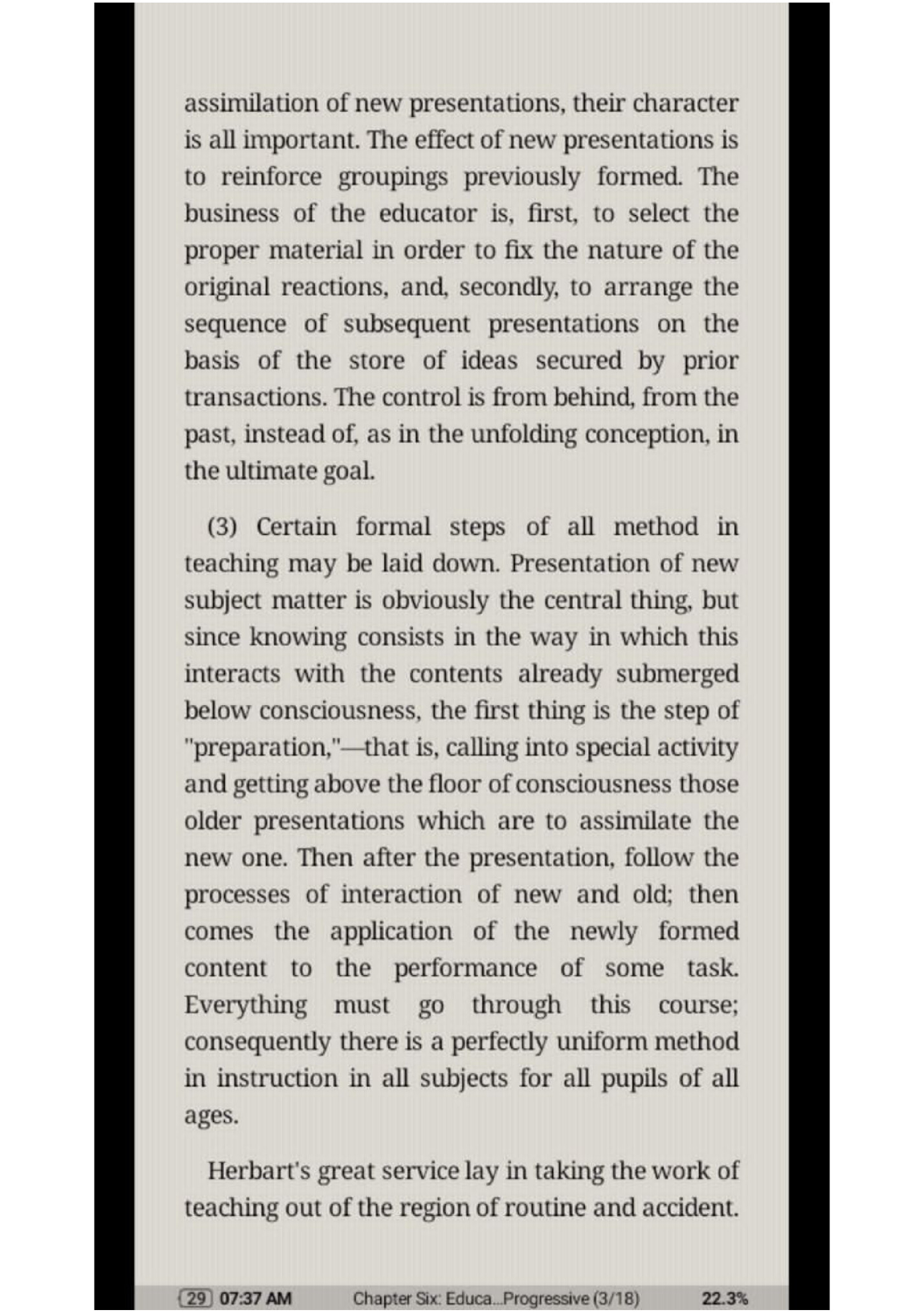 assimilation of new presentations, their character is all important. The effect of new presentations is to reinforce groupings previously formed. The business of the educator is, first, to select the proper material in order to fix the nature of the original reactions, and, secondly, to arrange the sequence of subsequent presentations on the basis of the store of ideas secured by prior transactions. The control is from behind, from the past, instead of, as in the unfolding conception, in the ultimate goal.

(3) Certain formal steps of all method in teaching may be laid down. Presentation of new subject matter is obviously the central thing, but since knowing consists in the way in which this interacts with the contents already submerged below consciousness, the first thing is the step of "preparation,"—that is, calling into special activity and getting above the floor of consciousness those older presentations which are to assimilate the new one. Then after the presentation, follow the processes of interaction of new and old; then comes the application of the newly formed content to the performance of some task. Everything must go through this course; consequently there is a perfectly uniform method in instruction in all subjects for all pupils of all ages.

Herbart's great service lay in taking the work of teaching out of the region of routine and accident.

29 07:37 AM Chapter Six: Educa...Progressive (3/18) 22.3%